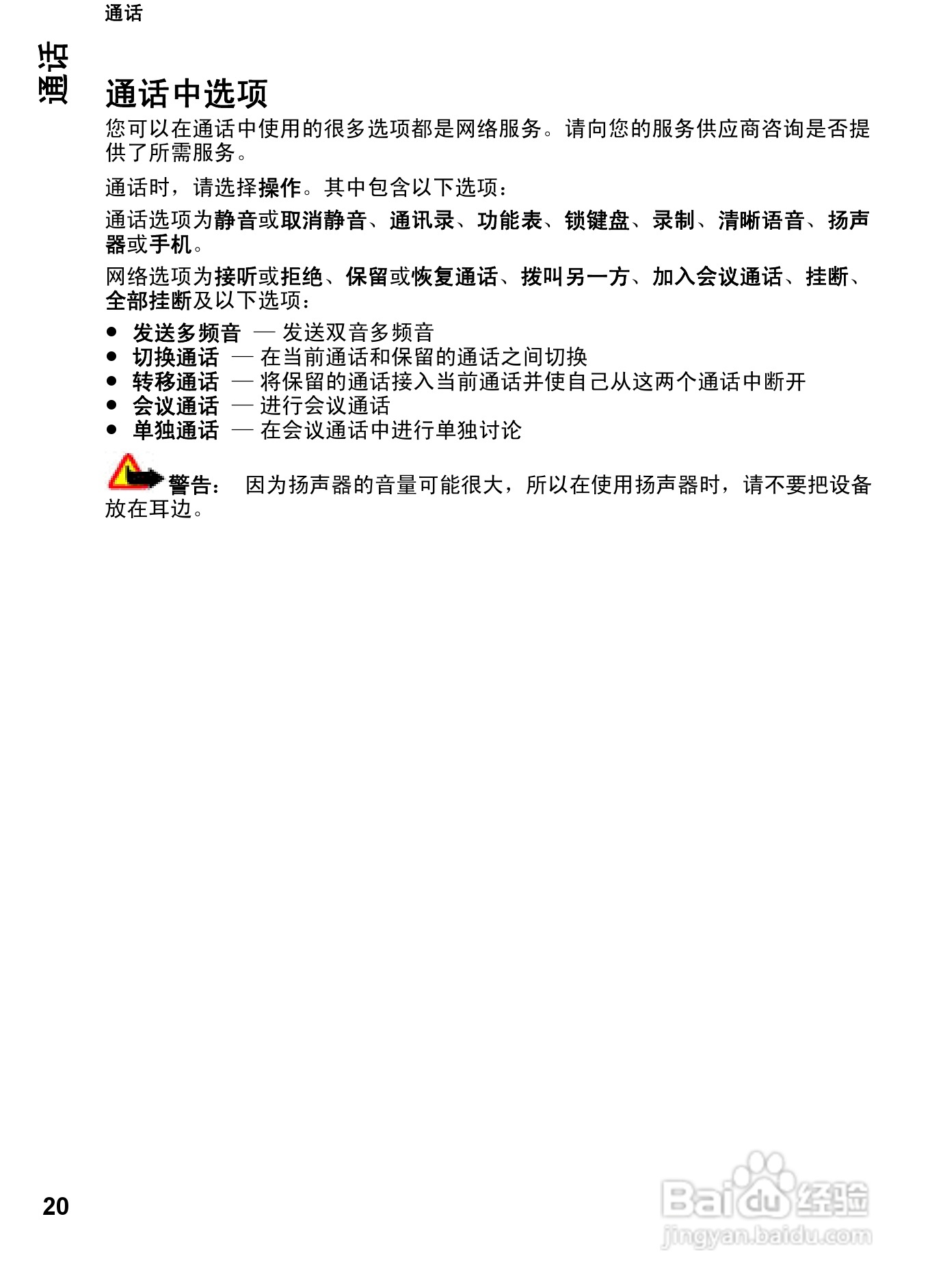 通话

通话

通话中选项

您可以在通话中使用的很多选项都是网络服务。请向您的服务供应商咨询是否提供了所需服务。

通话时，请选择操作。其中包含以下选项：

通话选项为静音或取消静音、通讯录、功能表、锁键盘、录制、清晰语音、扬声器或手机。

网络选项为接听或拒绝、保留或恢复通话、拨叫另一方、加入会议通话、挂断、全部挂断及以下选项：

• 发送多频音 — 发送双音多频音
• 切换通话 — 在当前通话和保留的通话之间切换
• 转移通话 — 将保留的通话接入当前通话并使自己从这两个通话中断开
• 会议通话 — 进行会议通话
• 单独通话 — 在会议通话中进行单独讨论

警告： 因为扬声器的音量可能很大，所以在使用扬声器时，请不要把设备放在耳边。

20

Baidu经验
jingyan.baidu.com